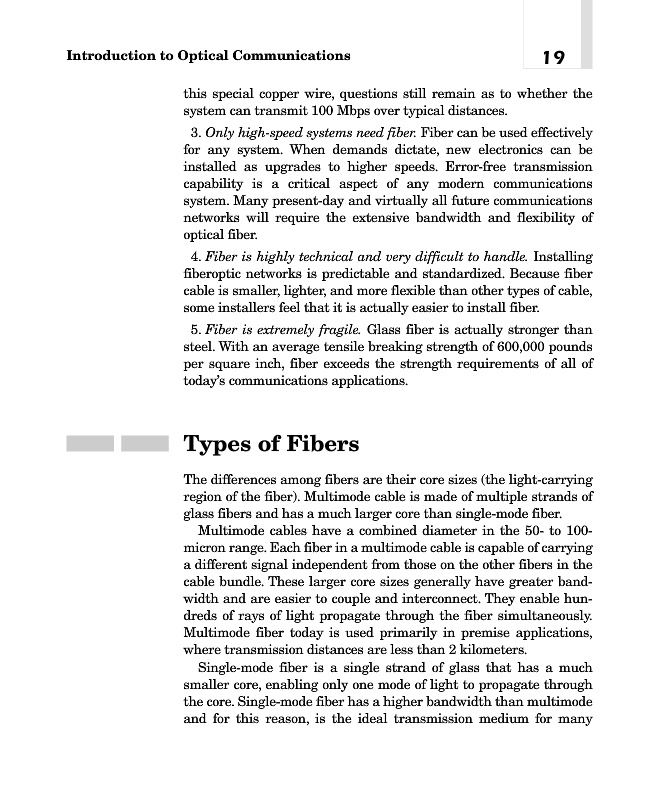 Introduction to Optical Communications

19

this special copper wire, questions still remain as to whether the system can transmit 100 Mbps over typical distances.

3. Only high-speed systems need fiber. Fiber can be used effectively for any system. When demands dictate, new electronics can be installed as upgrades to higher speeds. Error-free transmission capability is a critical aspect of any modern communications system. Many present-day and virtually all future communications networks will require the extensive bandwidth and flexibility of optical fiber.

4. Fiber is highly technical and very difficult to handle. Installing fiberoptic networks is predictable and standardized. Because fiber cable is smaller, lighter, and more flexible than other types of cable, some installers feel that it is actually easier to install fiber.

5. Fiber is extremely fragile. Glass fiber is actually stronger than steel. With an average tensile breaking strength of 600,000 pounds per square inch, fiber exceeds the strength requirements of all of today's communications applications.

Types of Fibers

The differences among fibers are their core sizes (the light-carrying region of the fiber). Multimode cable is made of multiple strands of glass fibers and has a much larger core than single-mode fiber.

Multimode cables have a combined diameter in the 50- to 100-micron range. Each fiber in a multimode cable is capable of carrying a different signal independent from those on the other fibers in the cable bundle. These larger core sizes generally have greater bandwidth and are easier to couple and interconnect. They enable hundreds of rays of light propagate through the fiber simultaneously. Multimode fiber today is used primarily in premise applications, where transmission distances are less than 2 kilometers.

Single-mode fiber is a single strand of glass that has a much smaller core, enabling only one mode of light to propagate through the core. Single-mode fiber has a higher bandwidth than multimode and for this reason, is the ideal transmission medium for many